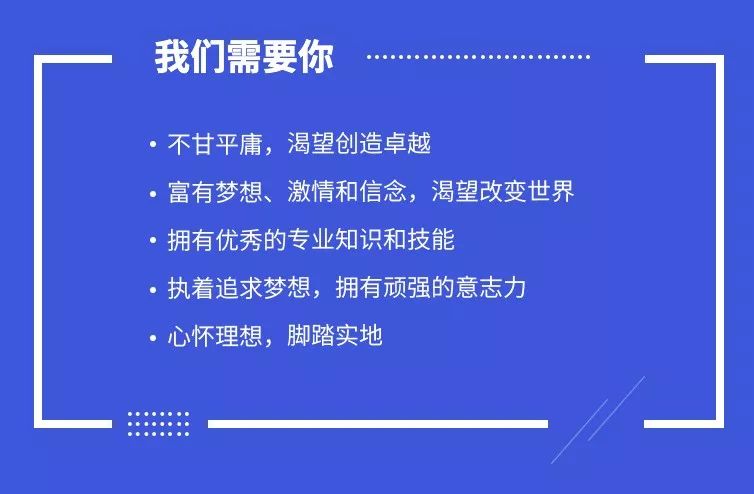 我们需要你

• 不甘平庸，渴望创造卓越
• 富有梦想、激情和信念，渴望改变世界
• 拥有优秀的专业知识和技能
• 执着追求梦想，拥有顽强的意志力
• 心怀理想，脚踏实地